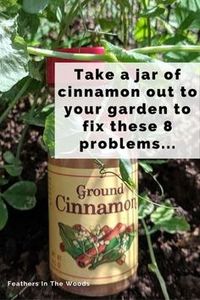 Take a jar of cinnamon out to your garden to fix these 8 problems...

Ground Cinnamon

Feathers In The Woods